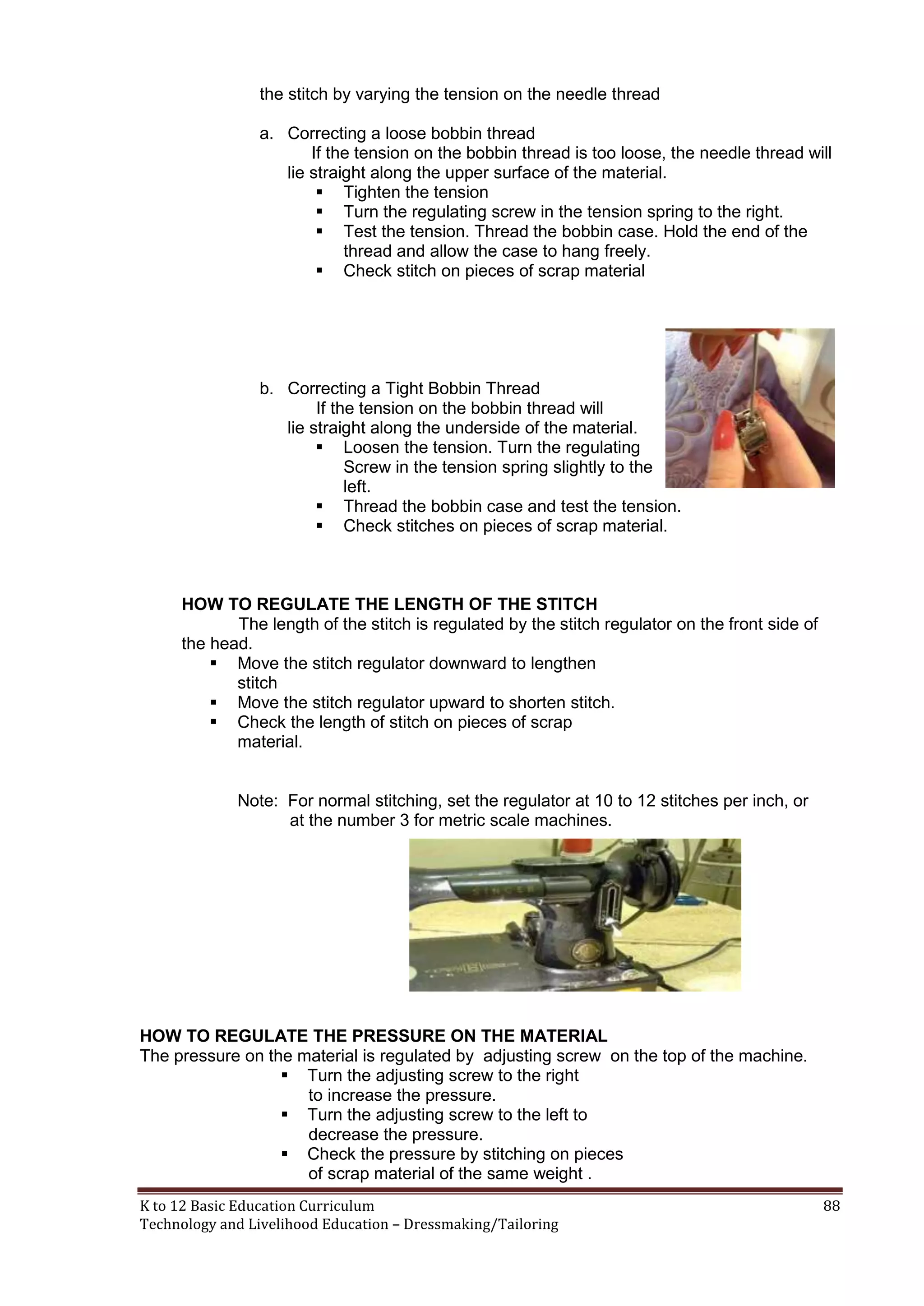 the stitch by varying the tension on the needle thread

a. Correcting a loose bobbin thread
If the tension on the bobbin thread is too loose, the needle thread will lie straight along the upper surface of the material.
▪ Tighten the tension
▪ Turn the regulating screw in the tension spring to the right.
▪ Test the tension. Thread the bobbin case. Hold the end of the thread and allow the case to hang freely.
▪ Check stitch on pieces of scrap material

b. Correcting a Tight Bobbin Thread
If the tension on the bobbin thread will lie straight along the underside of the material.
▪ Loosen the tension. Turn the regulating Screw in the tension spring slightly to the left.
▪ Thread the bobbin case and test the tension.
▪ Check stitches on pieces of scrap material.

HOW TO REGULATE THE LENGTH OF THE STITCH
The length of the stitch is regulated by the stitch regulator on the front side of the head.
▪ Move the stitch regulator downward to lengthen stitch
▪ Move the stitch regulator upward to shorten stitch.
▪ Check the length of stitch on pieces of scrap material.

Note: For normal stitching, set the regulator at 10 to 12 stitches per inch, or at the number 3 for metric scale machines.

SINGER

HOW TO REGULATE THE PRESSURE ON THE MATERIAL
The pressure on the material is regulated by adjusting screw on the top of the machine.
▪ Turn the adjusting screw to the right to increase the pressure.
▪ Turn the adjusting screw to the left to decrease the pressure.
▪ Check the pressure by stitching on pieces of scrap material of the same weight .

K to 12 Basic Education Curriculum
Technology and Livelihood Education – Dressmaking/Tailoring
88